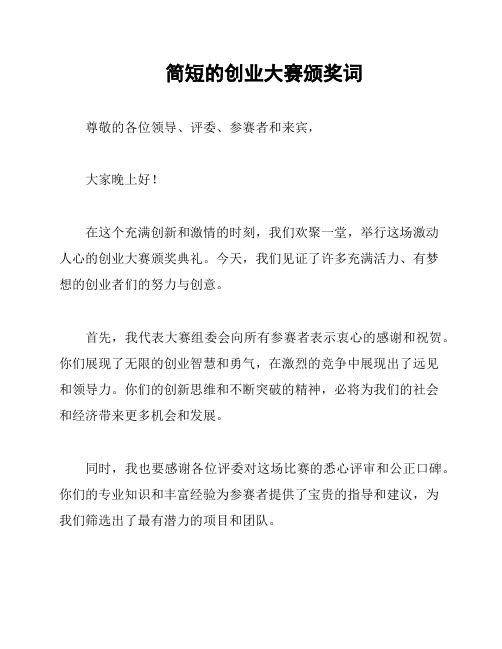 简短的创业大赛颁奖词

尊敬的各位领导、评委、参赛者和来宾，

大家晚上好！

在这个充满创新和激情的时刻，我们欢聚一堂，举行这场激动人心的创业大赛颁奖典礼。今天，我们见证了许多充满活力、有梦想的创业者们的努力与创意。

首先，我代表大赛组委会向所有参赛者表示衷心的感谢和祝贺。你们展现了无限的创业智慧和勇气，在激烈的竞争中展现出了远见和领导力。你们的创新思维和不断突破的精神，必将为我们的社会和经济带来更多机会和发展。

同时，我也要感谢各位评委对这场比赛的悉心评审和公正口碑。你们的专业知识和丰富经验为参赛者提供了宝贵的指导和建议，为我们筛选出了最有潜力的项目和团队。